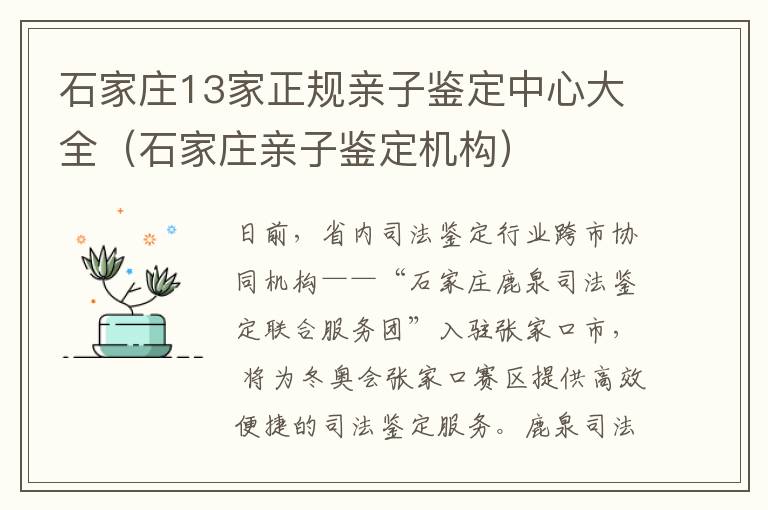 石家庄13家正规亲子鉴定中心大全（石家庄亲子鉴定机构）

日前，省内司法鉴定行业跨市协同机构——“石家庄鹿泉司法鉴定联合服务团”入驻张家口市，将为冬奥会张家口赛区提供高效便捷的司法鉴定服务。鹿泉司法